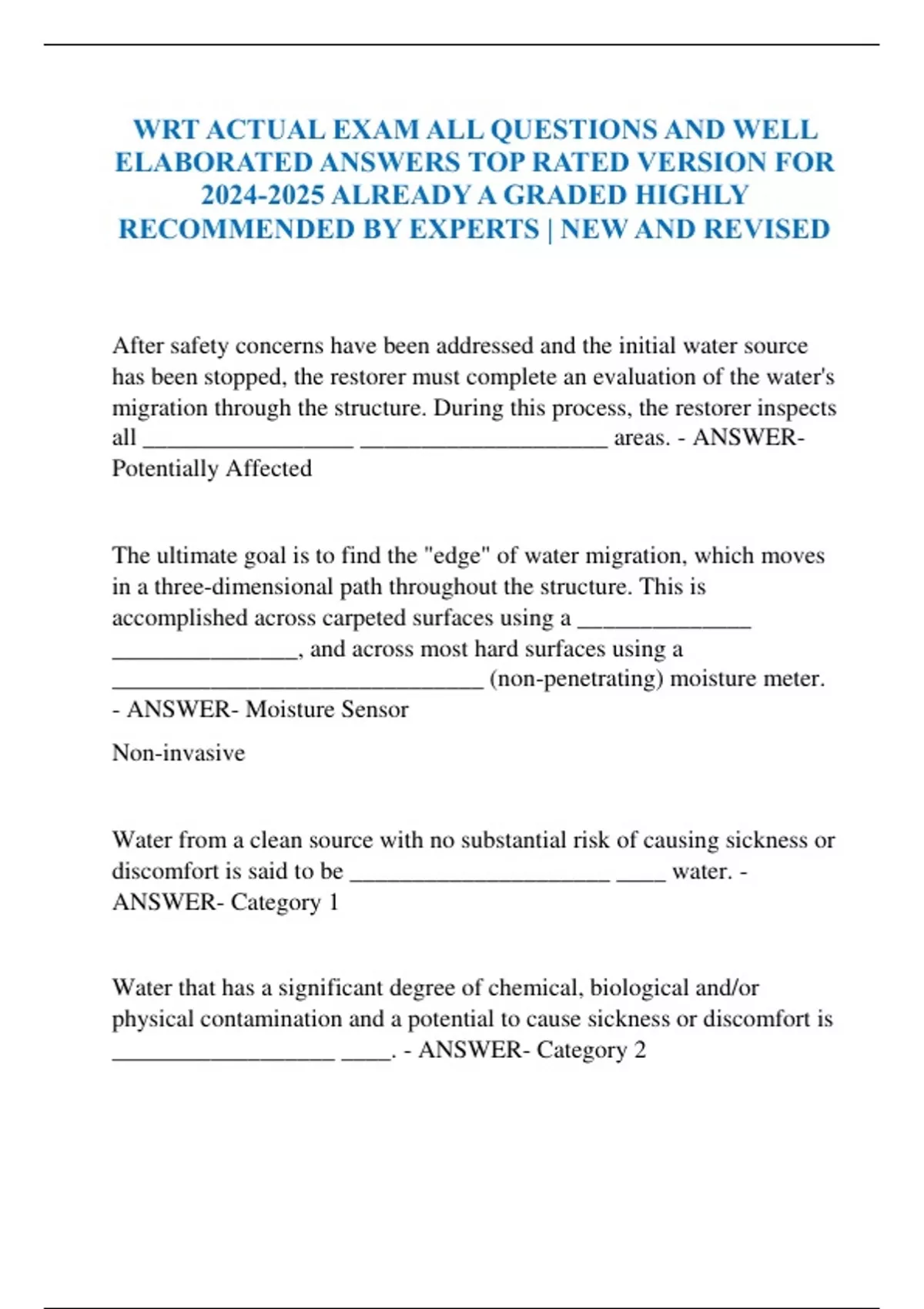 WRT ACTUAL EXAM ALL QUESTIONS AND WELL ELABORATED ANSWERS TOP RATED VERSION FOR 2024-2025 ALREADY A GRADED HIGHLY RECOMMENDED BY EXPERTS | NEW AND REVISED

After safety concerns have been addressed and the initial water source has been stopped, the restorer must complete an evaluation of the water's migration through the structure. During this process, the restorer inspects all _________________ ____________________ areas. - ANSWER- Potentially Affected

The ultimate goal is to find the "edge" of water migration, which moves in a three-dimensional path throughout the structure. This is accomplished across carpeted surfaces using a ______________ _______________, and across most hard surfaces using a ______________________________ (non-penetrating) moisture meter. - ANSWER- Moisture Sensor

Non-invasive

Water from a clean source with no substantial risk of causing sickness or discomfort is said to be _____________________ ____ water. - ANSWER- Category 1

Water that has a significant degree of chemical, biological and/or physical contamination and a potential to cause sickness or discomfort is __________________ ____. - ANSWER- Category 2